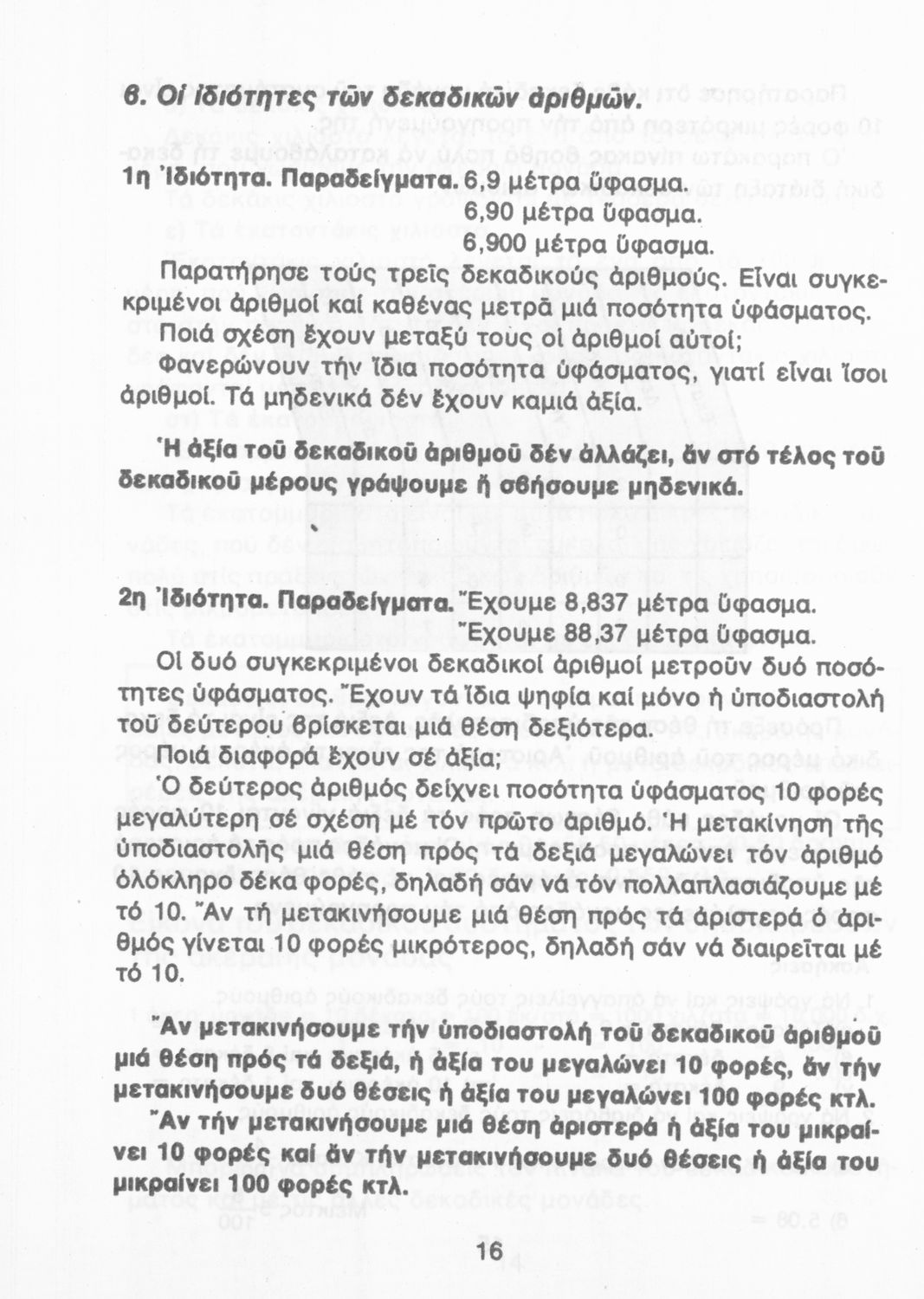 6. Οἱ ἰδιότητες τῶν δεκαδικῶν ἀριθμῶν.

1η Ἰδιότητα. Παραδείγματα. 6,9 μέτρα ὕφασμα.
6,90 μέτρα ὕφασμα.
6,900 μέτρα ὕφασμα.

Παρατήρησε τούς τρεῖς δεκαδικούς ἀριθμούς. Εἶναι συγκεκριμένοι ἀριθμοί καί καθένας μετρᾶ μιά ποσότητα ὑφάσματος.

Ποιά σχέση ἔχουν μεταξύ τους οἱ ἀριθμοί αὐτοί;

Φανερώνουν τήν ἴδια ποσότητα ὑφάσματος, γιατί εἶναι ἴσοι ἀριθμοί. Τά μηδενικά δέν ἔχουν καμιά ἀξία.

Ἡ ἀξία τοῦ δεκαδικοῦ ἀριθμοῦ δέν ἀλλάζει, ἄν στό τέλος τοῦ δεκαδικοῦ μέρους γράψουμε ἤ σβήσουμε μηδενικά.

2η Ἰδιότητα. Παραδείγματα. Ἔχουμε 8,837 μέτρα ὕφασμα.
Ἔχουμε 88,37 μέτρα ὕφασμα.

Οἱ δυό συγκεκριμένοι δεκαδικοί ἀριθμοί μετροῦν δυό ποσότητες ὑφάσματος. Ἔχουν τά ἴδια ψηφία καί μόνο ἡ ὑποδιαστολή τοῦ δεύτερου βρίσκεται μιά θέση δεξιότερα.

Ποιά διαφορά ἔχουν σέ ἀξία;

Ὁ δεύτερος ἀριθμός δείχνει ποσότητα ὑφάσματος 10 φορές μεγαλύτερη σέ σχέση μέ τόν πρῶτο ἀριθμό. Ἡ μετακίνηση τῆς ὑποδιαστολῆς μιά θέση πρός τά δεξιά μεγαλώνει τόν ἀριθμό ὁλόκληρο δέκα φορές, δηλαδή σάν νά τόν πολλαπλασιάζουμε μέ τό 10. Ἄν τή μετακινήσουμε μιά θέση πρός τά ἀριστερά ὁ ἀριθμός γίνεται 10 φορές μικρότερος, δηλαδή σάν νά διαιρεῖται μέ τό 10.

Ἄν μετακινήσουμε τήν ὑποδιαστολή τοῦ δεκαδικοῦ ἀριθμοῦ μιά θέση πρός τά δεξιά, ἡ ἀξία του μεγαλώνει 10 φορές, ἄν τήν μετακινήσουμε δυό θέσεις ἡ ἀξία του μεγαλώνει 100 φορές κτλ.

Ἄν τήν μετακινήσουμε μιά θέση ἀριστερά ἡ ἀξία του μικραίνει 10 φορές καί ἄν τήν μετακινήσουμε δυό θέσεις ἡ ἀξία του μικραίνει 100 φορές κτλ.

16